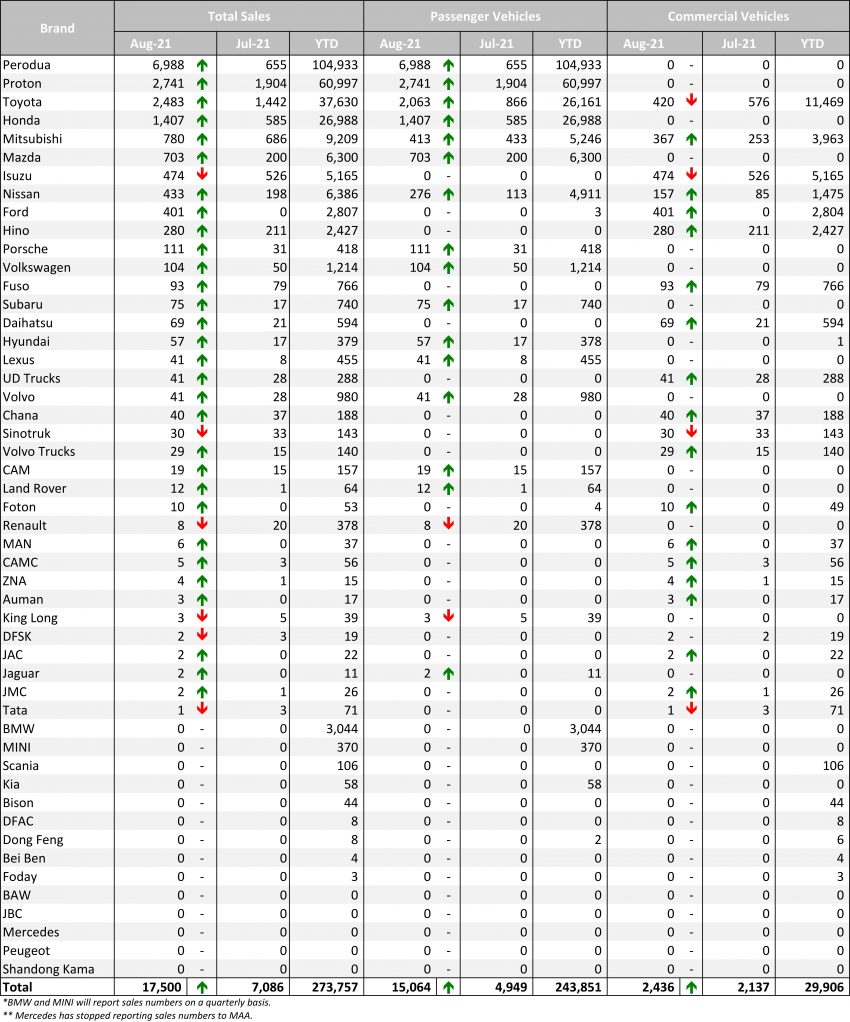 | Brand | Total Sales Aug-21 | | Total Sales Jul-21 | Total Sales YTD | Passenger Vehicles Aug-21 | | Passenger Vehicles Jul-21 | Passenger Vehicles YTD | Commercial Vehicles Aug-21 | | Commercial Vehicles Jul-21 | Commercial Vehicles YTD |
|---|---|---|---|---|---|---|---|---|---|---|---|---|
| Perodua | 6,988 | ↑ | 655 | 104,933 | 6,988 | ↑ | 655 | 104,933 | 0 | - | 0 | 0 |
| Proton | 2,741 | ↑ | 1,904 | 60,997 | 2,741 | ↑ | 1,904 | 60,997 | 0 | - | 0 | 0 |
| Toyota | 2,483 | ↑ | 1,442 | 37,630 | 2,063 | ↑ | 866 | 26,161 | 420 | ↓ | 576 | 11,469 |
| Honda | 1,407 | ↑ | 585 | 26,988 | 1,407 | ↑ | 585 | 26,988 | 0 | - | 0 | 0 |
| Mitsubishi | 780 | ↑ | 686 | 9,209 | 413 | ↑ | 433 | 5,246 | 367 | ↑ | 253 | 3,963 |
| Mazda | 703 | ↑ | 200 | 6,300 | 703 | ↑ | 200 | 6,300 | 0 | - | 0 | 0 |
| Isuzu | 474 | ↓ | 526 | 5,165 | 0 | - | 0 | 0 | 474 | ↓ | 526 | 5,165 |
| Nissan | 433 | ↑ | 198 | 6,386 | 276 | ↑ | 113 | 4,911 | 157 | ↑ | 85 | 1,475 |
| Ford | 401 | ↑ | 0 | 2,807 | 0 | - | 0 | 3 | 401 | ↑ | 0 | 2,804 |
| Hino | 280 | ↑ | 211 | 2,427 | 0 | - | 0 | 0 | 280 | ↑ | 211 | 2,427 |
| Porsche | 111 | ↑ | 31 | 418 | 111 | ↑ | 31 | 418 | 0 | - | 0 | 0 |
| Volkswagen | 104 | ↑ | 50 | 1,214 | 104 | ↑ | 50 | 1,214 | 0 | - | 0 | 0 |
| Fuso | 93 | ↑ | 79 | 766 | 0 | - | 0 | 0 | 93 | ↑ | 79 | 766 |
| Subaru | 75 | ↑ | 17 | 740 | 75 | ↑ | 17 | 740 | 0 | - | 0 | 0 |
| Daihatsu | 69 | ↑ | 21 | 594 | 0 | - | 0 | 0 | 69 | ↑ | 21 | 594 |
| Hyundai | 57 | ↑ | 17 | 379 | 57 | ↑ | 17 | 378 | 0 | - | 0 | 1 |
| Lexus | 41 | ↑ | 8 | 455 | 41 | ↑ | 8 | 455 | 0 | - | 0 | 0 |
| UD Trucks | 41 | ↑ | 28 | 288 | 0 | - | 0 | 0 | 41 | ↑ | 28 | 288 |
| Volvo | 41 | ↑ | 28 | 980 | 41 | ↑ | 28 | 980 | 0 | - | 0 | 0 |
| Chana | 40 | ↑ | 37 | 188 | 0 | - | 0 | 0 | 40 | ↑ | 37 | 188 |
| Sinotruk | 30 | ↓ | 33 | 143 | 0 | - | 0 | 0 | 30 | ↓ | 33 | 143 |
| Volvo Trucks | 29 | ↑ | 15 | 140 | 0 | - | 0 | 0 | 29 | ↑ | 15 | 140 |
| CAM | 19 | ↑ | 15 | 157 | 19 | ↑ | 15 | 157 | 0 | - | 0 | 0 |
| Land Rover | 12 | ↑ | 1 | 64 | 12 | ↑ | 1 | 64 | 0 | - | 0 | 0 |
| Foton | 10 | ↑ | 0 | 53 | 0 | - | 0 | 4 | 10 | ↑ | 0 | 49 |
| Renault | 8 | ↓ | 20 | 378 | 8 | ↓ | 20 | 378 | 0 | - | 0 | 0 |
| MAN | 6 | ↑ | 0 | 37 | 0 | - | 0 | 0 | 6 | ↑ | 0 | 37 |
| CAMC | 5 | ↑ | 3 | 56 | 0 | - | 0 | 0 | 5 | ↑ | 3 | 56 |
| ZNA | 4 | ↑ | 1 | 15 | 0 | - | 0 | 0 | 4 | ↑ | 1 | 15 |
| Auman | 3 | ↑ | 0 | 17 | 0 | - | 0 | 0 | 3 | ↑ | 0 | 17 |
| King Long | 3 | ↓ | 5 | 39 | 3 | ↓ | 5 | 39 | 0 | - | 0 | 0 |
| DFSK | 2 | ↓ | 3 | 19 | 0 | - | 0 | 0 | 2 | - | 2 | 19 |
| JAC | 2 | ↑ | 0 | 22 | 0 | - | 0 | 0 | 2 | ↑ | 0 | 22 |
| Jaguar | 2 | ↑ | 0 | 11 | 2 | ↑ | 0 | 11 | 0 | - | 0 | 0 |
| JMC | 2 | ↑ | 1 | 26 | 0 | - | 0 | 0 | 2 | ↑ | 1 | 26 |
| Tata | 1 | ↓ | 3 | 71 | 0 | - | 0 | 0 | 1 | ↓ | 3 | 71 |
| BMW | 0 | - | 0 | 3,044 | 0 | - | 0 | 3,044 | 0 | - | 0 | 0 |
| MINI | 0 | - | 0 | 370 | 0 | - | 0 | 370 | 0 | - | 0 | 0 |
| Scania | 0 | - | 0 | 106 | 0 | - | 0 | 0 | 0 | - | 0 | 106 |
| Kia | 0 | - | 0 | 58 | 0 | - | 0 | 58 | 0 | - | 0 | 0 |
| Bison | 0 | - | 0 | 44 | 0 | - | 0 | 0 | 0 | - | 0 | 44 |
| DFAC | 0 | - | 0 | 8 | 0 | - | 0 | 0 | 0 | - | 0 | 8 |
| Dong Feng | 0 | - | 0 | 8 | 0 | - | 0 | 2 | 0 | - | 0 | 6 |
| Bei Ben | 0 | - | 0 | 4 | 0 | - | 0 | 0 | 0 | - | 0 | 4 |
| Foday | 0 | - | 0 | 3 | 0 | - | 0 | 0 | 0 | - | 0 | 3 |
| BAW | 0 | - | 0 | 0 | 0 | - | 0 | 0 | 0 | - | 0 | 0 |
| JBC | 0 | - | 0 | 0 | 0 | - | 0 | 0 | 0 | - | 0 | 0 |
| Mercedes | 0 | - | 0 | 0 | 0 | - | 0 | 0 | 0 | - | 0 | 0 |
| Peugeot | 0 | - | 0 | 0 | 0 | - | 0 | 0 | 0 | - | 0 | 0 |
| Shandong Kama | 0 | - | 0 | 0 | 0 | - | 0 | 0 | 0 | - | 0 | 0 |
| Total | 17,500 | ↑ | 7,086 | 273,757 | 15,064 | ↑ | 4,949 | 243,851 | 2,436 | ↑ | 2,137 | 29,906 |

*BMW and MINI will report sales numbers on a quarterly basis.
** Mercedes has stopped reporting sales numbers to MAA.